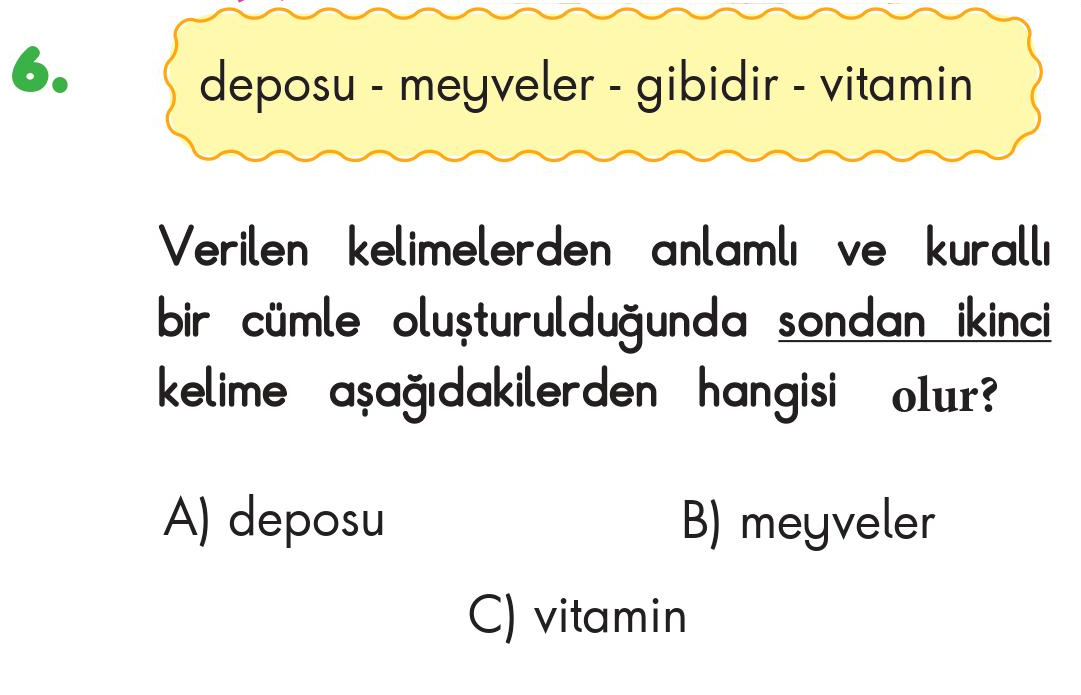 6.

deposu - meyveler - gibidir - vitamin

Verilen kelimelerden anlamlı ve kurallı bir cümle oluşturulduğunda sondan ikinci kelime aşağıdakilerden hangisi olur?

A) deposu B) meyveler

C) vitamin